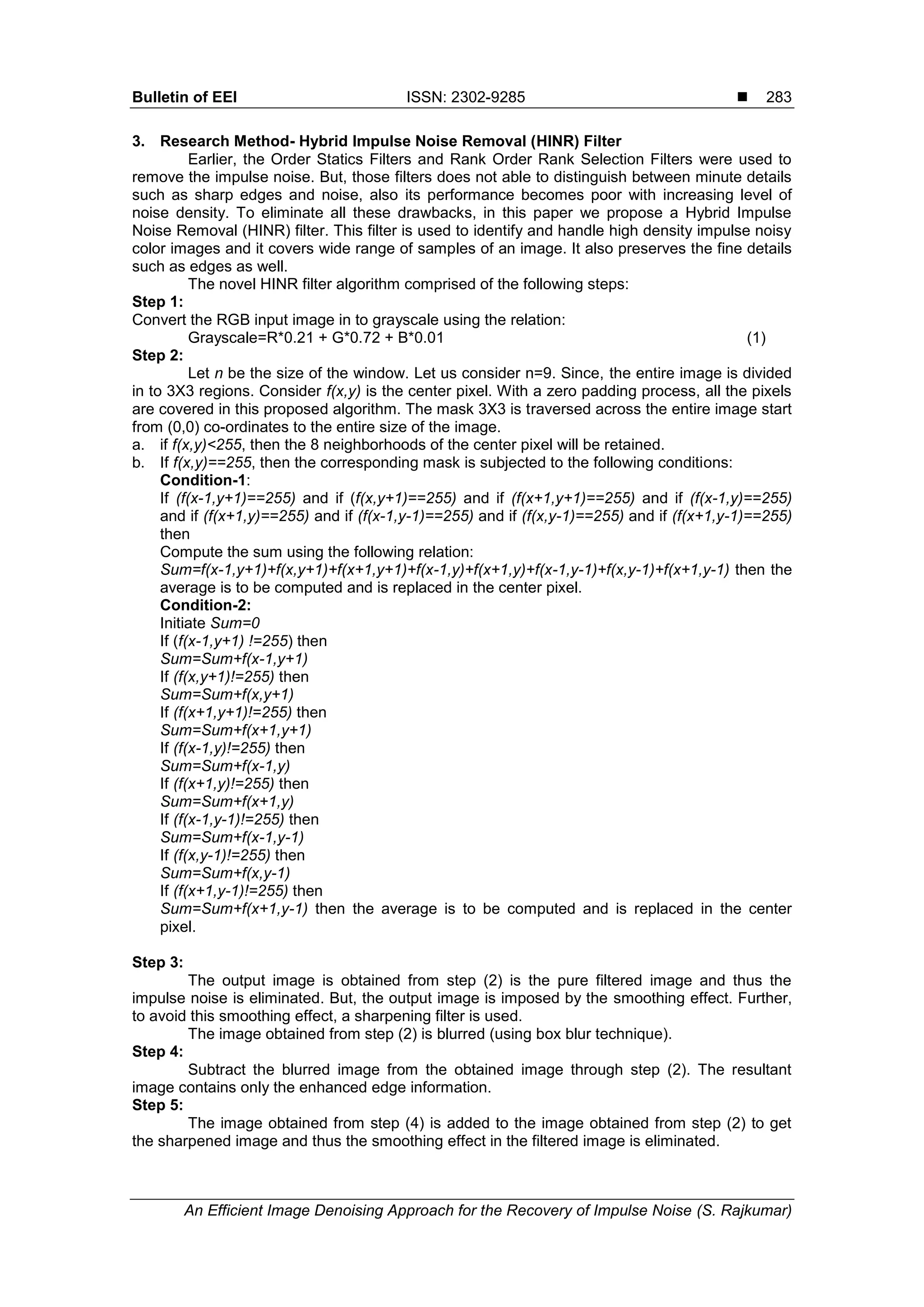 Bulletin of EEI ISSN: 2302-9285 ■ 283

3. Research Method- Hybrid Impulse Noise Removal (HINR) Filter

Earlier, the Order Statics Filters and Rank Order Rank Selection Filters were used to remove the impulse noise. But, those filters does not able to distinguish between minute details such as sharp edges and noise, also its performance becomes poor with increasing level of noise density. To eliminate all these drawbacks, in this paper we propose a Hybrid Impulse Noise Removal (HINR) filter. This filter is used to identify and handle high density impulse noisy color images and it covers wide range of samples of an image. It also preserves the fine details such as edges as well.

The novel HINR filter algorithm comprised of the following steps:

Step 1:
Convert the RGB input image in to grayscale using the relation:
Grayscale=R*0.21 + G*0.72 + B*0.01 (1)

Step 2:
Let n be the size of the window. Let us consider n=9. Since, the entire image is divided in to 3X3 regions. Consider f(x,y) is the center pixel. With a zero padding process, all the pixels are covered in this proposed algorithm. The mask 3X3 is traversed across the entire image start from (0,0) co-ordinates to the entire size of the image.
a. if f(x,y)<255, then the 8 neighborhoods of the center pixel will be retained.
b. If f(x,y)==255, then the corresponding mask is subjected to the following conditions:
Condition-1:
If (f(x-1,y+1)==255) and if (f(x,y+1)==255) and if (f(x+1,y+1)==255) and if (f(x-1,y)==255) and if (f(x+1,y)==255) and if (f(x-1,y-1)==255) and if (f(x,y-1)==255) and if (f(x+1,y-1)==255) then
Compute the sum using the following relation:
Sum=f(x-1,y+1)+f(x,y+1)+f(x+1,y+1)+f(x-1,y)+f(x+1,y)+f(x-1,y-1)+f(x,y-1)+f(x+1,y-1) then the average is to be computed and is replaced in the center pixel.
Condition-2:
Initiate Sum=0
If (f(x-1,y+1) !=255) then
Sum=Sum+f(x-1,y+1)
If (f(x,y+1)!=255) then
Sum=Sum+f(x,y+1)
If (f(x+1,y+1)!=255) then
Sum=Sum+f(x+1,y+1)
If (f(x-1,y)!=255) then
Sum=Sum+f(x-1,y)
If (f(x+1,y)!=255) then
Sum=Sum+f(x+1,y)
If (f(x-1,y-1)!=255) then
Sum=Sum+f(x-1,y-1)
If (f(x,y-1)!=255) then
Sum=Sum+f(x,y-1)
If (f(x+1,y-1)!=255) then
Sum=Sum+f(x+1,y-1) then the average is to be computed and is replaced in the center pixel.

Step 3:
The output image is obtained from step (2) is the pure filtered image and thus the impulse noise is eliminated. But, the output image is imposed by the smoothing effect. Further, to avoid this smoothing effect, a sharpening filter is used.
The image obtained from step (2) is blurred (using box blur technique).

Step 4:
Subtract the blurred image from the obtained image through step (2). The resultant image contains only the enhanced edge information.

Step 5:
The image obtained from step (4) is added to the image obtained from step (2) to get the sharpened image and thus the smoothing effect in the filtered image is eliminated.

An Efficient Image Denoising Approach for the Recovery of Impulse Noise (S. Rajkumar)